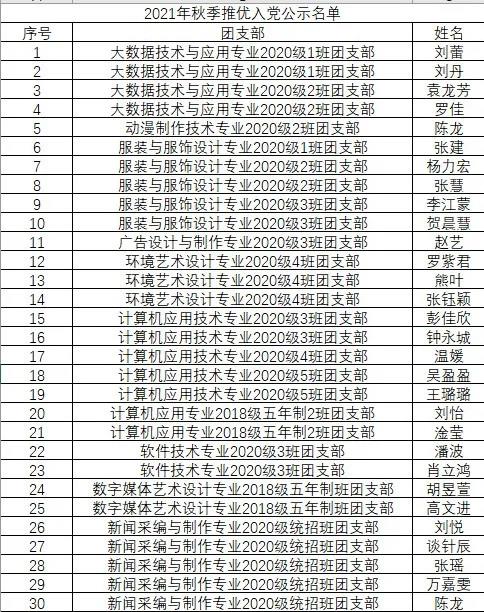 2021年秋季推优入党公示名单

| 序号 | 团支部 | 姓名 |
|---|---|---|
| 1 | 大数据技术与应用专业2020级1班团支部 | 刘蕾 |
| 2 | 大数据技术与应用专业2020级1班团支部 | 刘丹 |
| 3 | 大数据技术与应用专业2020级2班团支部 | 袁龙芳 |
| 4 | 大数据技术与应用专业2020级2班团支部 | 罗佳 |
| 5 | 动漫制作技术专业2020级2班团支部 | 陈龙 |
| 6 | 服装与服饰设计专业2020级1班团支部 | 张建 |
| 7 | 服装与服饰设计专业2020级2班团支部 | 杨力宏 |
| 8 | 服装与服饰设计专业2020级2班团支部 | 张慧 |
| 9 | 服装与服饰设计专业2020级3班团支部 | 李江蒙 |
| 10 | 服装与服饰设计专业2020级3班团支部 | 贺晨慧 |
| 11 | 广告设计与制作专业2020级3班团支部 | 赵艺 |
| 12 | 环境艺术设计专业2020级4班团支部 | 罗紫君 |
| 13 | 环境艺术设计专业2020级4班团支部 | 熊叶 |
| 14 | 环境艺术设计专业2020级4班团支部 | 张钰颖 |
| 15 | 计算机应用技术专业2020级3班团支部 | 彭佳欣 |
| 16 | 计算机应用技术专业2020级3班团支部 | 钟永城 |
| 17 | 计算机应用技术专业2020级4班团支部 | 温媛 |
| 18 | 计算机应用技术专业2020级5班团支部 | 吴盈盈 |
| 19 | 计算机应用技术专业2020级5班团支部 | 王璐璐 |
| 20 | 计算机应用专业2018级五年制2班团支部 | 刘怡 |
| 21 | 计算机应用专业2018级五年制2班团支部 | 淦莹 |
| 22 | 软件技术专业2020级3班团支部 | 潘波 |
| 23 | 软件技术专业2020级3班团支部 | 肖立鸿 |
| 24 | 数字媒体艺术设计专业2018级五年制班团支部 | 胡昱萱 |
| 25 | 数字媒体艺术设计专业2018级五年制班团支部 | 高文进 |
| 26 | 新闻采编与制作专业2020级统招班团支部 | 刘悦 |
| 27 | 新闻采编与制作专业2020级统招班团支部 | 谈针辰 |
| 28 | 新闻采编与制作专业2020级统招班团支部 | 张瑶 |
| 29 | 新闻采编与制作专业2020级统招班团支部 | 万嘉雯 |
| 30 | 新闻采编与制作专业2020级统招班团支部 | 陈龙 |